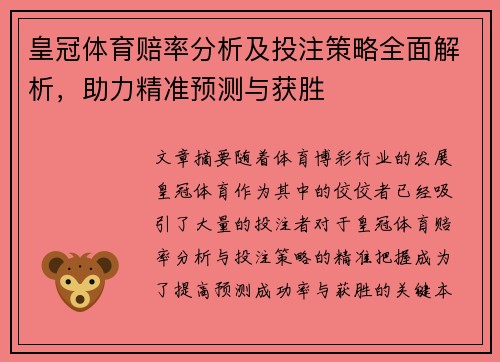 皇冠体育赔率分析及投注策略全面解析，助力精准预测与获胜

文章摘要随着体育博彩行业的发展皇冠体育作为其中的佼佼者已经吸引了大量的投注者对于皇冠体育赔率分析与投注策略的精准把握成为了提高预测成功率与获胜的关键本